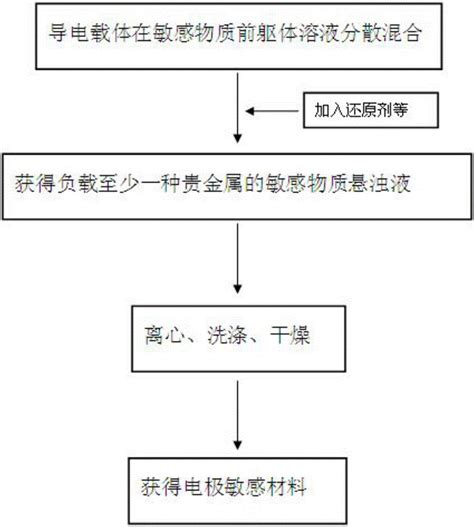 导电载体在敏感物质前躯体溶液分散混合

加入还原剂等

获得负载至少一种贵金属的敏感物质悬浊液

离心、洗涤、干燥

获得电极敏感材料